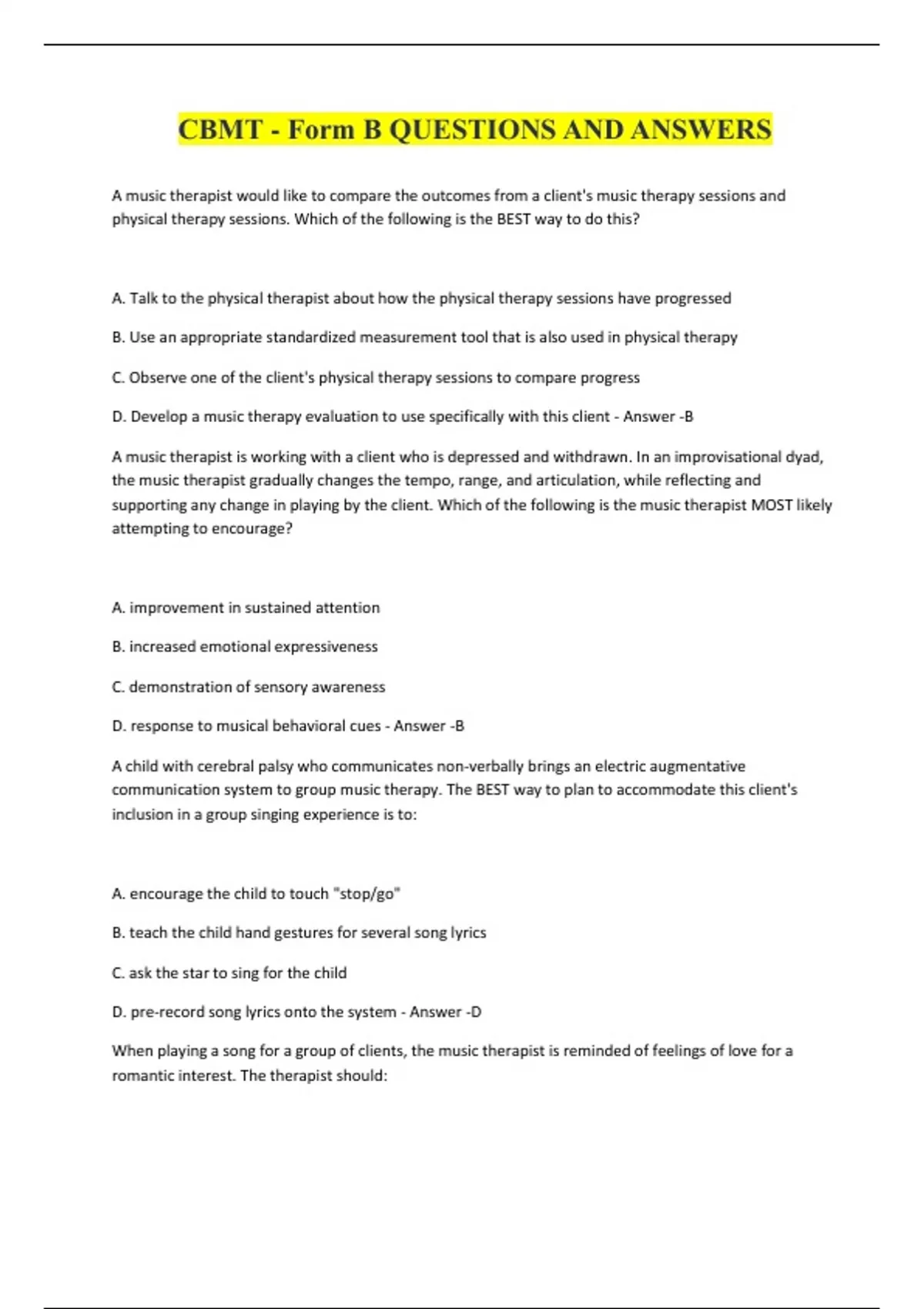 CBMT - Form B QUESTIONS AND ANSWERS

A music therapist would like to compare the outcomes from a client's music therapy sessions and physical therapy sessions. Which of the following is the BEST way to do this?

A. Talk to the physical therapist about how the physical therapy sessions have progressed

B. Use an appropriate standardized measurement tool that is also used in physical therapy

C. Observe one of the client's physical therapy sessions to compare progress

D. Develop a music therapy evaluation to use specifically with this client - Answer -B

A music therapist is working with a client who is depressed and withdrawn. In an improvisational dyad, the music therapist gradually changes the tempo, range, and articulation, while reflecting and supporting any change in playing by the client. Which of the following is the music therapist MOST likely attempting to encourage?

A. improvement in sustained attention

B. increased emotional expressiveness

C. demonstration of sensory awareness

D. response to musical behavioral cues - Answer -B

A child with cerebral palsy who communicates non-verbally brings an electric augmentative communication system to group music therapy. The BEST way to plan to accommodate this client's inclusion in a group singing experience is to:

A. encourage the child to touch "stop/go"

B. teach the child hand gestures for several song lyrics

C. ask the star to sing for the child

D. pre-record song lyrics onto the system - Answer -D

When playing a song for a group of clients, the music therapist is reminded of feelings of love for a romantic interest. The therapist should: